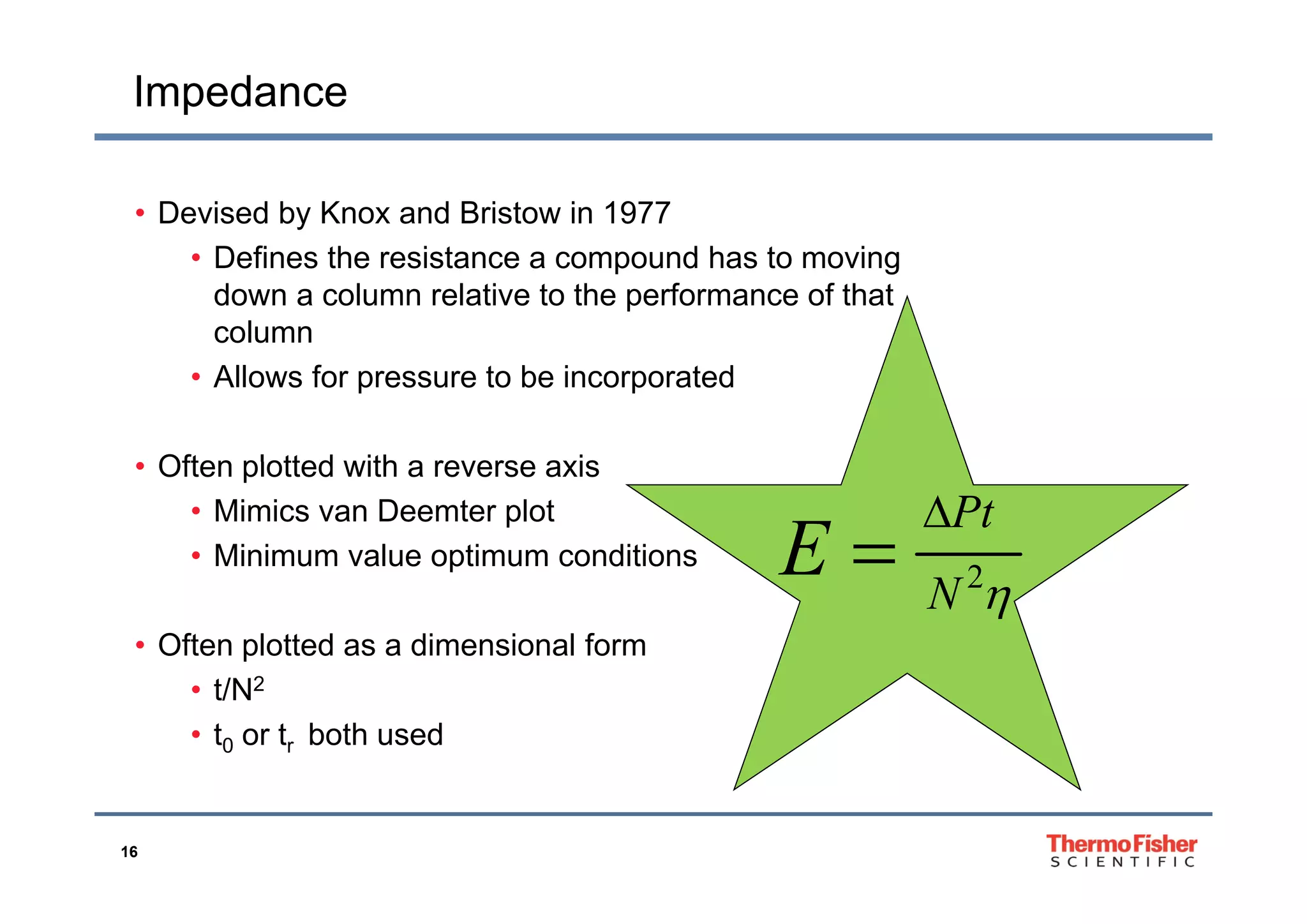 Impedance

• Devised by Knox and Bristow in 1977
  • Defines the resistance a compound has to moving down a column relative to the performance of that column
  • Allows for pressure to be incorporated

• Often plotted with a reverse axis
  • Mimics van Deemter plot
  • Minimum value optimum conditions

• Often plotted as a dimensional form
  • $t/N^2$
  • $t_0$ or $t_r$ both used

$E = \frac{\Delta Pt}{N^2 \eta}$

16

ThermoFisher SCIENTIFIC